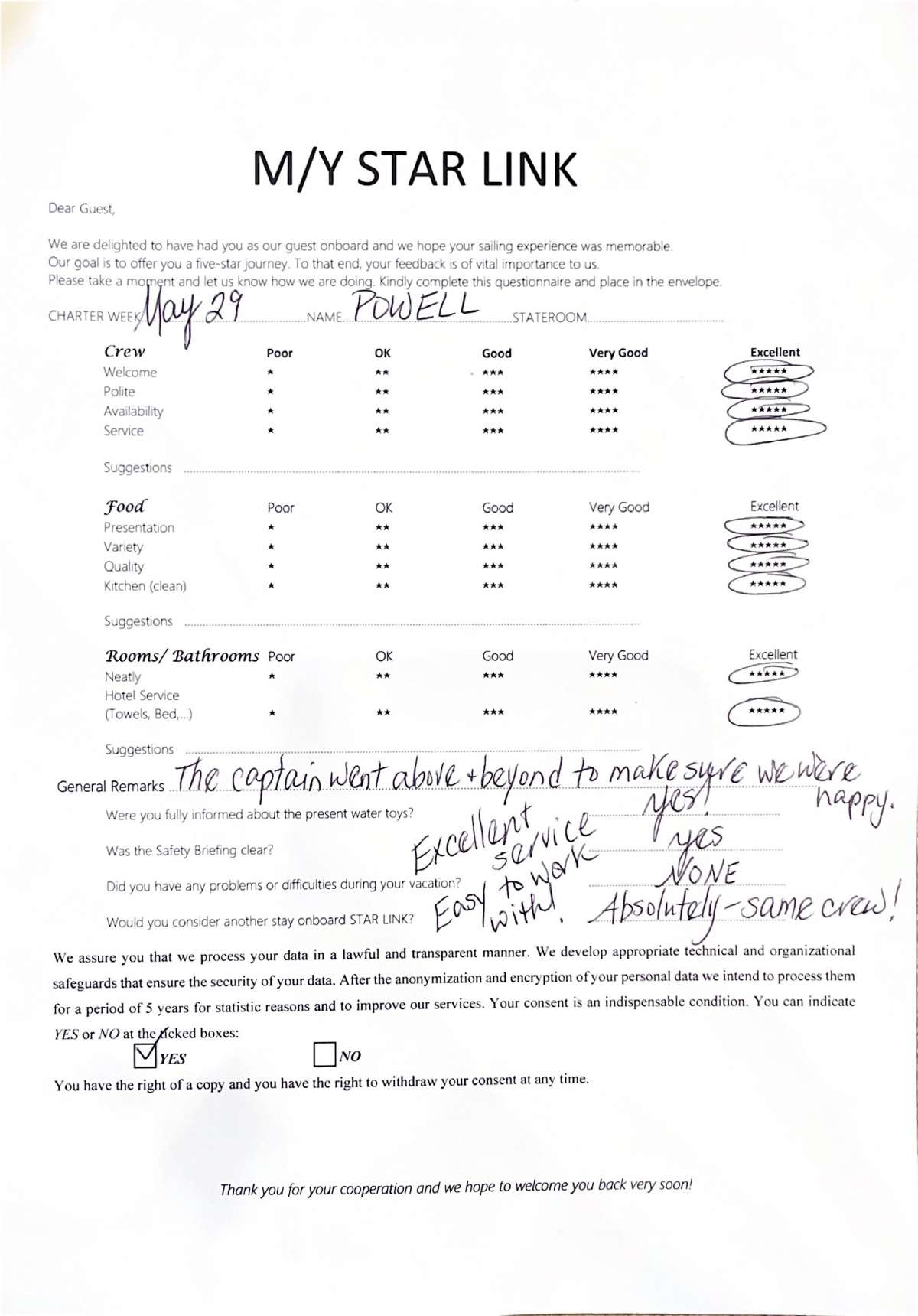 M/Y STAR LINK

Dear Guest,

We are delighted to have had you as our guest onboard and we hope your sailing experience was memorable.
Our goal is to offer you a five-star journey. To that end, your feedback is of vital importance to us.
Please take a moment and let us know how we are doing. Kindly complete this questionnaire and place in the envelope.

CHARTER WEEK May 29 NAME POWELL STATEROOM

| Crew | Poor | OK | Good | Very Good | Excellent |
|---|---|---|---|---|---|
| Welcome | * | ** | *** | **** | ***** |
| Polite | * | ** | *** | **** | ***** |
| Availability | * | ** | *** | **** | ***** |
| Service | * | ** | *** | **** | ***** |

Suggestions

| Food | Poor | OK | Good | Very Good | Excellent |
|---|---|---|---|---|---|
| Presentation | * | ** | *** | **** | ***** |
| Variety | * | ** | *** | **** | ***** |
| Quality | * | ** | *** | **** | ***** |
| Kitchen (clean) | * | ** | *** | **** | ***** |

Suggestions

| Rooms/ Bathrooms | Poor | OK | Good | Very Good | Excellent |
|---|---|---|---|---|---|
| Neatly | * | ** | *** | **** | ***** |
| Hotel Service (Towels, Bed,...) | * | ** | *** | **** | ***** |

Suggestions

General Remarks The captain went above + beyond to make sure we were happy.

Were you fully informed about the present water toys? yes!

Was the Safety Briefing clear? yes

Did you have any problems or difficulties during your vacation? NONE

Would you consider another stay onboard STAR LINK? Absolutely - same crew!

Excellent service Easy to work with!

We assure you that we process your data in a lawful and transparent manner. We develop appropriate technical and organizational safeguards that ensure the security of your data. After the anonymization and encryption of your personal data we intend to process them for a period of 5 years for statistic reasons and to improve our services. Your consent is an indispensable condition. You can indicate YES or NO at the ticked boxes:

YES NO

You have the right of a copy and you have the right to withdraw your consent at any time.

Thank you for your cooperation and we hope to welcome you back very soon!